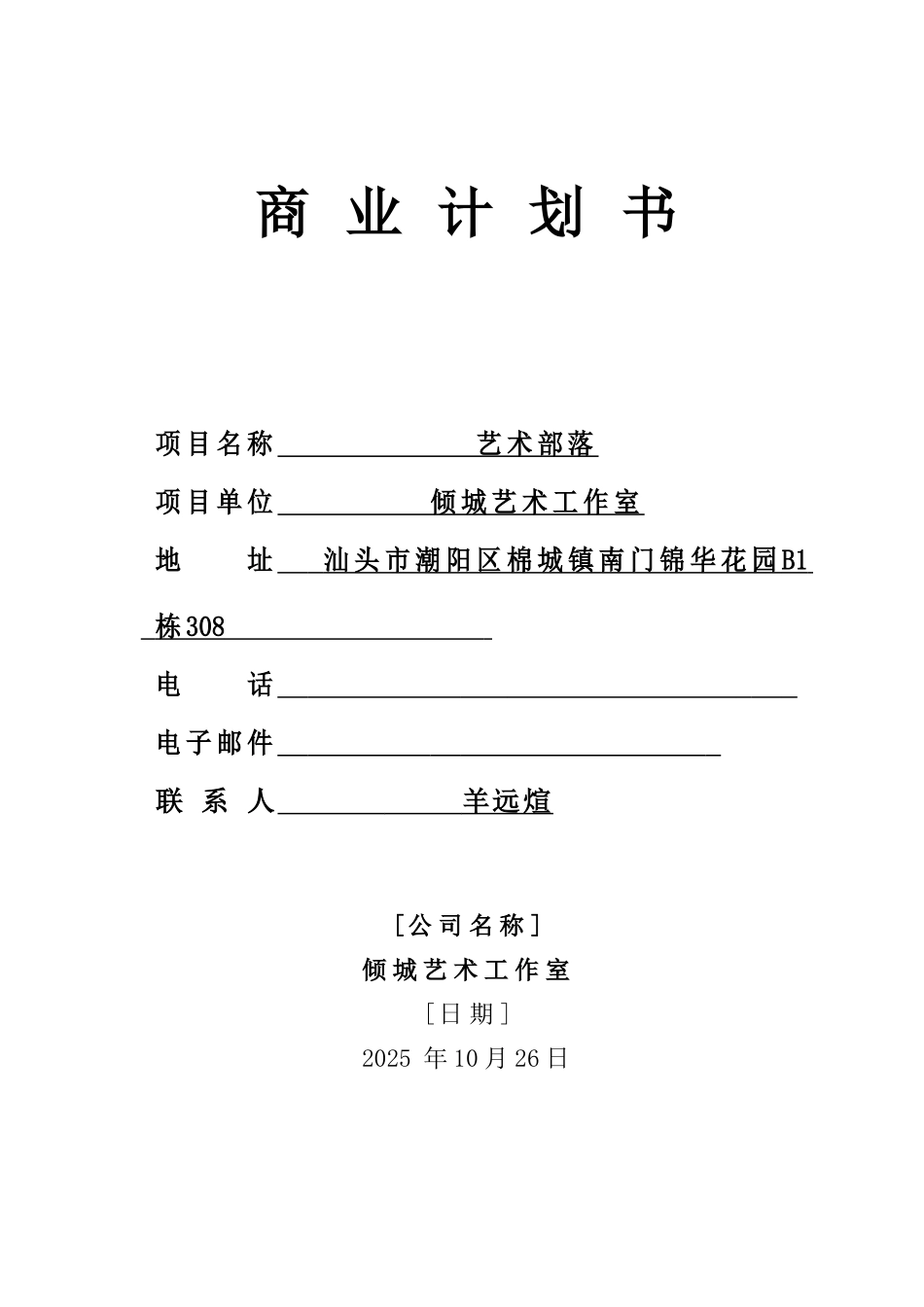 商 业 计 划 书

项目名称 艺术部落

项目单位 倾城艺术工作室

地 址 汕头市潮阳区棉城镇南门锦华花园B1栋308

电 话

电子邮件

联 系 人 羊远煊

[公司名称]

倾城艺术工作室

[日期]

2025 年10月26日